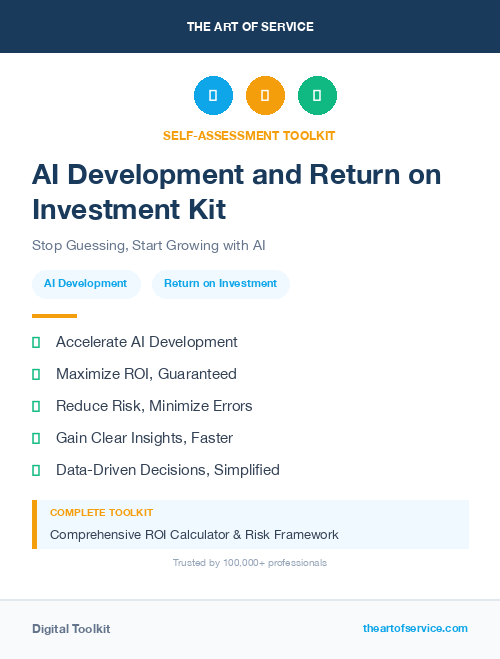 THE ART OF SERVICE

SELF-ASSESSMENT TOOLKIT

AI Development and Return on Investment Kit

Stop Guessing, Start Growing with AI

AI Development

Return on Investment

Accelerate AI Development

Maximize ROI, Guaranteed

Reduce Risk, Minimize Errors

Gain Clear Insights, Faster

Data-Driven Decisions, Simplified

COMPLETE TOOLKIT

Comprehensive ROI Calculator & Risk Framework

Trusted by 100,000+ professionals

Digital Toolkit

theartofservice.com